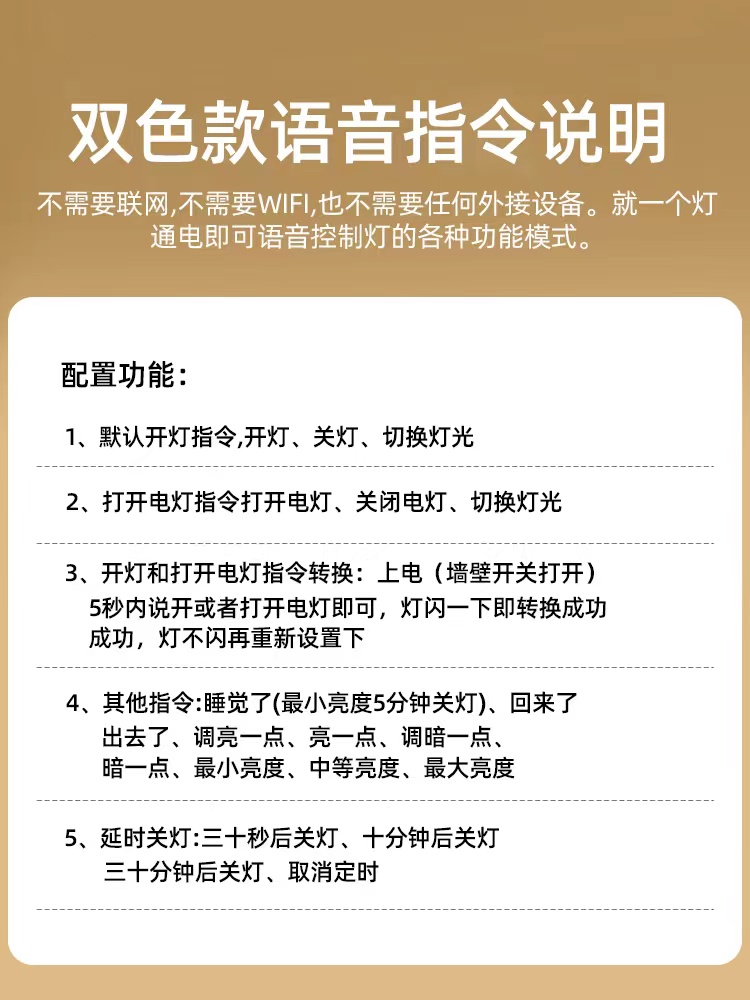 双色款语音指令说明

不需要联网,不需要WIFI,也不需要任何外接设备。就一个灯通电即可语音控制灯的各种功能模式。

配置功能：

1、默认开灯指令,开灯、关灯、切换灯光

2、打开电灯指令打开电灯、关闭电灯、切换灯光

3、开灯和打开电灯指令转换：上电（墙壁开关打开）5秒内说开或者打开电灯即可，灯闪一下即转换成功成功，灯不闪再重新设置下

4、其他指令:睡觉了(最小亮度5分钟关灯)、回来了出去了、调亮一点、亮一点、调暗一点、暗一点、最小亮度、中等亮度、最大亮度

5、延时关灯:三十秒后关灯、十分钟后关灯三十分钟后关灯、取消定时